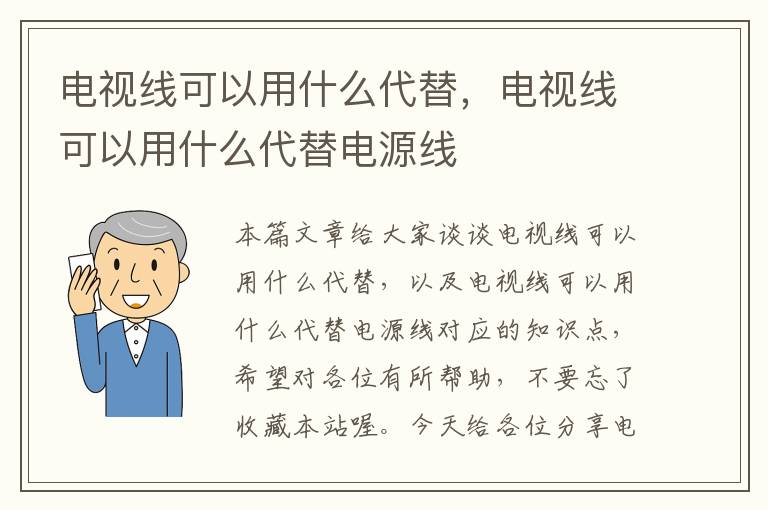 电视线可以用什么代替，电视线可以用什么代替电源线

本篇文章给大家谈谈电视线可以用什么代替，以及电视线可以用什么代替电源线对应的知识点，希望对各位有所帮助，不要忘了收藏本站喔。今天给各位分享电